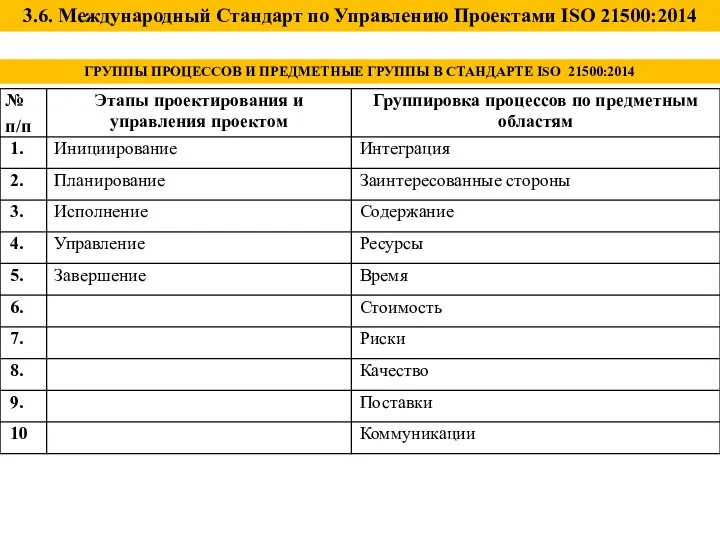 3.6. Международный Стандарт по Управлению Проектами ISO 21500:2014

ГРУППЫ ПРОЦЕССОВ И ПРЕДМЕТНЫЕ ГРУППЫ В СТАНДАРТЕ ISO 21500:2014

| № п/п | Этапы проектирования и управления проектом | Группировка процессов по предметным областям |
|---|---|---|
| 1. | Инициирование | Интеграция |
| 2. | Планирование | Заинтересованные стороны |
| 3. | Исполнение | Содержание |
| 4. | Управление | Ресурсы |
| 5. | Завершение | Время |
| 6. | | Стоимость |
| 7. | | Риски |
| 8. | | Качество |
| 9. | | Поставки |
| 10 | | Коммуникации |